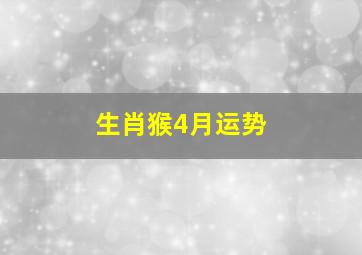 生肖猴4月运势